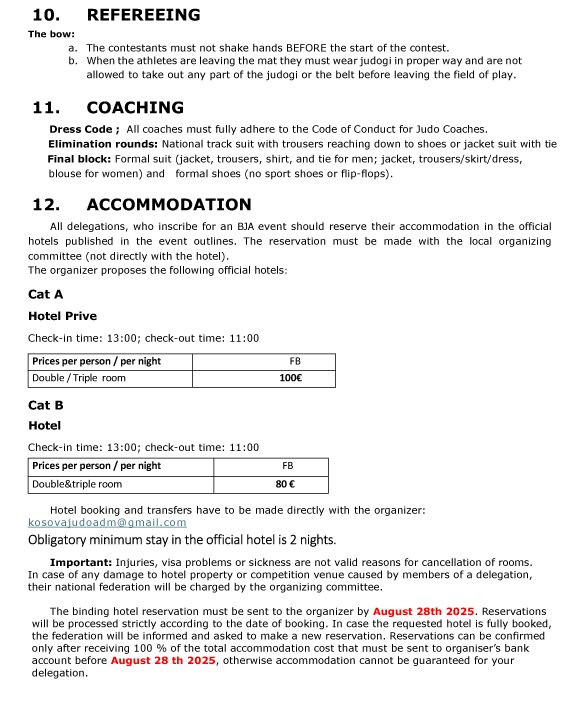 10. REFEREEING

The bow:

a. The contestants must not shake hands BEFORE the start of the contest.
b. When the athletes are leaving the mat they must wear judogi in proper way and are not allowed to take out any part of the judogi or the belt before leaving the field of play.

11. COACHING

Dress Code ; All coaches must fully adhere to the Code of Conduct for Judo Coaches.
Elimination rounds: National track suit with trousers reaching down to shoes or jacket suit with tie
Final block: Formal suit (jacket, trousers, shirt, and tie for men; jacket, trousers/skirt/dress, blouse for women) and formal shoes (no sport shoes or flip-flops).

12. ACCOMMODATION

All delegations, who inscribe for an BJA event should reserve their accommodation in the official hotels published in the event outlines. The reservation must be made with the local organizing committee (not directly with the hotel).
The organizer proposes the following official hotels:

Cat A

Hotel Prive

Check-in time: 13:00; check-out time: 11:00

| Prices per person / per night | FB |
|---|---|
| Double / Triple room | 100€ |

Cat B

Hotel

Check-in time: 13:00; check-out time: 11:00

| Prices per person / per night | FB |
|---|---|
| Double&triple room | 80 € |

Hotel booking and transfers have to be made directly with the organizer: kosovajudoadm@gmail.com

Obligatory minimum stay in the official hotel is 2 nights.

Important: Injuries, visa problems or sickness are not valid reasons for cancellation of rooms. In case of any damage to hotel property or competition venue caused by members of a delegation, their national federation will be charged by the organizing committee.

The binding hotel reservation must be sent to the organizer by August 28th 2025. Reservations will be processed strictly according to the date of booking. In case the requested hotel is fully booked, the federation will be informed and asked to make a new reservation. Reservations can be confirmed only after receiving 100 % of the total accommodation cost that must be sent to organiser's bank account before August 28 th 2025, otherwise accommodation cannot be guaranteed for your delegation.